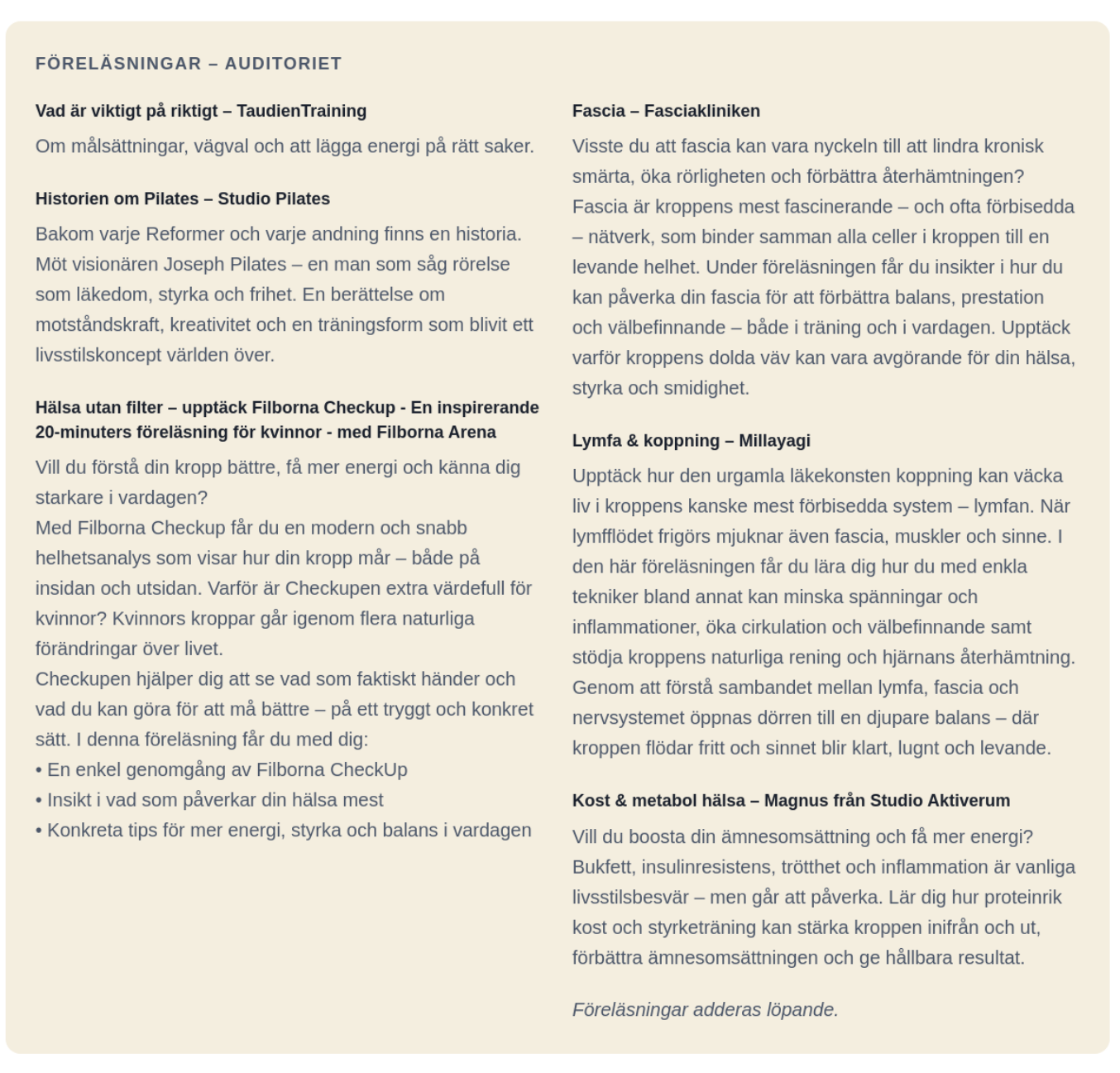 FÖRELÄSNINGAR – AUDITORIET

Vad är viktigt på riktigt – TaudienTraining

Om målsättningar, vägval och att lägga energi på rätt saker.

Historien om Pilates – Studio Pilates

Bakom varje Reformer och varje andning finns en historia. Möt visionären Joseph Pilates – en man som såg rörelse som läkedom, styrka och frihet. En berättelse om motståndskraft, kreativitet och en träningsform som blivit ett livsstilskoncept världen över.

Hälsa utan filter – upptäck Filborna Checkup - En inspirerande 20-minuters föreläsning för kvinnor - med Filborna Arena

Vill du förstå din kropp bättre, få mer energi och känna dig starkare i vardagen?
Med Filborna Checkup får du en modern och snabb helhetsanalys som visar hur din kropp mår – både på insidan och utsidan. Varför är Checkupen extra värdefull för kvinnor? Kvinnors kroppar går igenom flera naturliga förändringar över livet.
Checkupen hjälper dig att se vad som faktiskt händer och vad du kan göra för att må bättre – på ett tryggt och konkret sätt. I denna föreläsning får du med dig:
• En enkel genomgång av Filborna CheckUp
• Insikt i vad som påverkar din hälsa mest
• Konkreta tips för mer energi, styrka och balans i vardagen

Fascia – Fasciakliniken

Visste du att fascia kan vara nyckeln till att lindra kronisk smärta, öka rörligheten och förbättra återhämtningen?
Fascia är kroppens mest fascinerande – och ofta förbisedda – nätverk, som binder samman alla celler i kroppen till en levande helhet. Under föreläsningen får du insikter i hur du kan påverka din fascia för att förbättra balans, prestation och välbefinnande – både i träning och i vardagen. Upptäck varför kroppens dolda väv kan vara avgörande för din hälsa, styrka och smidighet.

Lymfa & koppning – Millayagi

Upptäck hur den urgamla läkekonsten koppning kan väcka liv i kroppens kanske mest förbisedda system – lymfan. När lymfflödet frigörs mjuknar även fascia, muskler och sinne. I den här föreläsningen får du lära dig hur du med enkla tekniker bland annat kan minska spänningar och inflammationer, öka cirkulation och välbefinnande samt stödja kroppens naturliga rening och hjärnans återhämtning. Genom att förstå sambandet mellan lymfa, fascia och nervsystemet öppnas dörren till en djupare balans – där kroppen flödar fritt och sinnet blir klart, lugnt och levande.

Kost & metabol hälsa – Magnus från Studio Aktiverum

Vill du boosta din ämnesomsättning och få mer energi? Bukfett, insulinresistens, trötthet och inflammation är vanliga livsstilsbesvär – men går att påverka. Lär dig hur proteinrik kost och styrketräning kan stärka kroppen inifrån och ut, förbättra ämnesomsättningen och ge hållbara resultat.

Föreläsningar adderas löpande.